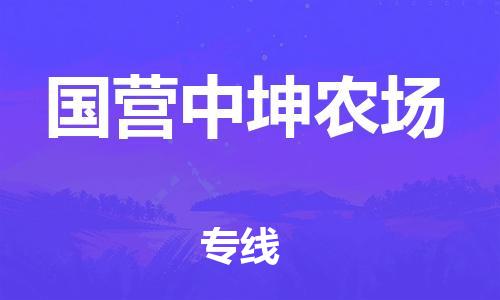 国营中坤农场

专线